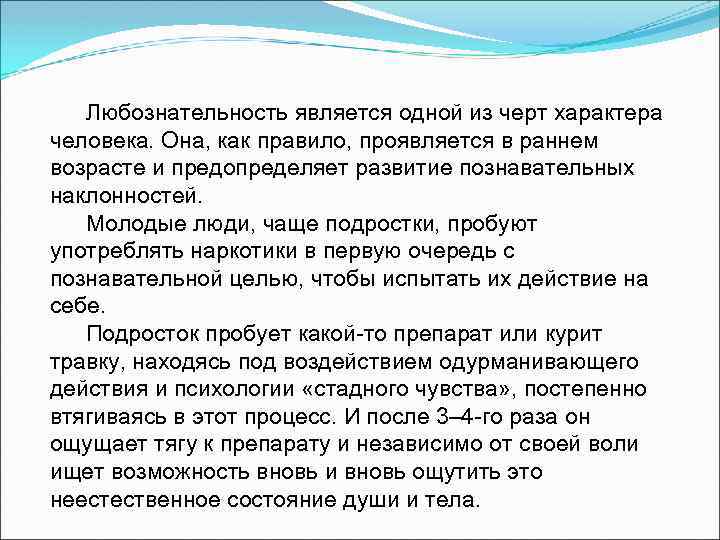 Любознательность является одной из черт характера человека. Она, как правило, проявляется в раннем возрасте и предопределяет развитие познавательных наклонностей.

Молодые люди, чаще подростки, пробуют употреблять наркотики в первую очередь с познавательной целью, чтобы испытать их действие на себе.

Подросток пробует какой-то препарат или курит травку, находясь под воздействием одурманивающего действия и психологии «стадного чувства», постепенно втягиваясь в этот процесс. И после 3–4-го раза он ощущает тягу к препарату и независимо от своей воли ищет возможность вновь и вновь ощутить это неестественное состояние души и тела.